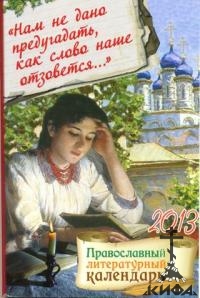 «Нам не дано предугадать, как слово наше отзовется...»

2013

Православный литературный календарь

КИФА